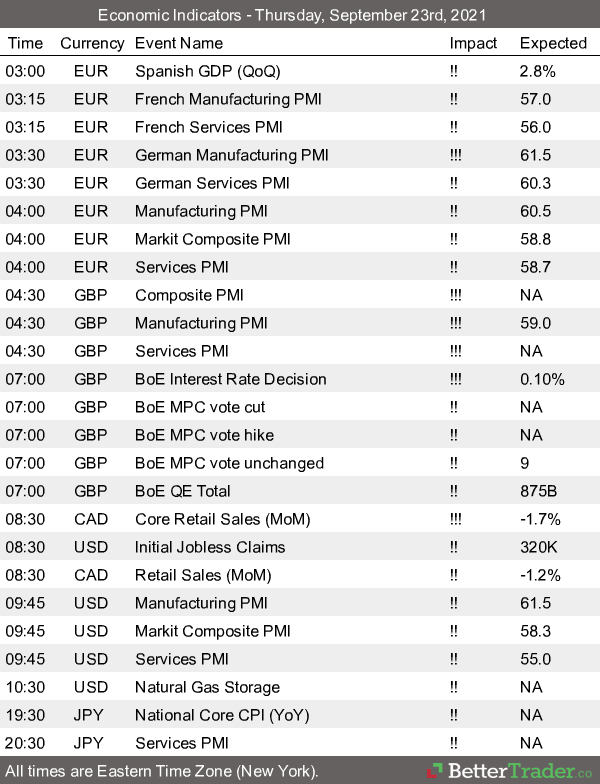 Economic Indicators - Thursday, September 23rd, 2021

| Time | Currency | Event Name | Impact | Expected |
|---|---|---|---|---|
| 03:00 | EUR | Spanish GDP (QoQ) | !! | 2.8% |
| 03:15 | EUR | French Manufacturing PMI | !! | 57.0 |
| 03:15 | EUR | French Services PMI | !! | 56.0 |
| 03:30 | EUR | German Manufacturing PMI | !!! | 61.5 |
| 03:30 | EUR | German Services PMI | !! | 60.3 |
| 04:00 | EUR | Manufacturing PMI | !! | 60.5 |
| 04:00 | EUR | Markit Composite PMI | !! | 58.8 |
| 04:00 | EUR | Services PMI | !! | 58.7 |
| 04:30 | GBP | Composite PMI | !!! | NA |
| 04:30 | GBP | Manufacturing PMI | !!! | 59.0 |
| 04:30 | GBP | Services PMI | !!! | NA |
| 07:00 | GBP | BoE Interest Rate Decision | !!! | 0.10% |
| 07:00 | GBP | BoE MPC vote cut | !! | NA |
| 07:00 | GBP | BoE MPC vote hike | !! | NA |
| 07:00 | GBP | BoE MPC vote unchanged | !! | 9 |
| 07:00 | GBP | BoE QE Total | !! | 875B |
| 08:30 | CAD | Core Retail Sales (MoM) | !!! | -1.7% |
| 08:30 | USD | Initial Jobless Claims | !! | 320K |
| 08:30 | CAD | Retail Sales (MoM) | !! | -1.2% |
| 09:45 | USD | Manufacturing PMI | !! | 61.5 |
| 09:45 | USD | Markit Composite PMI | !! | 58.3 |
| 09:45 | USD | Services PMI | !! | 55.0 |
| 10:30 | USD | Natural Gas Storage | !! | NA |
| 19:30 | JPY | National Core CPI (YoY) | !! | NA |
| 20:30 | JPY | Services PMI | !! | NA |

All times are Eastern Time Zone (New York). BetterTrader.co